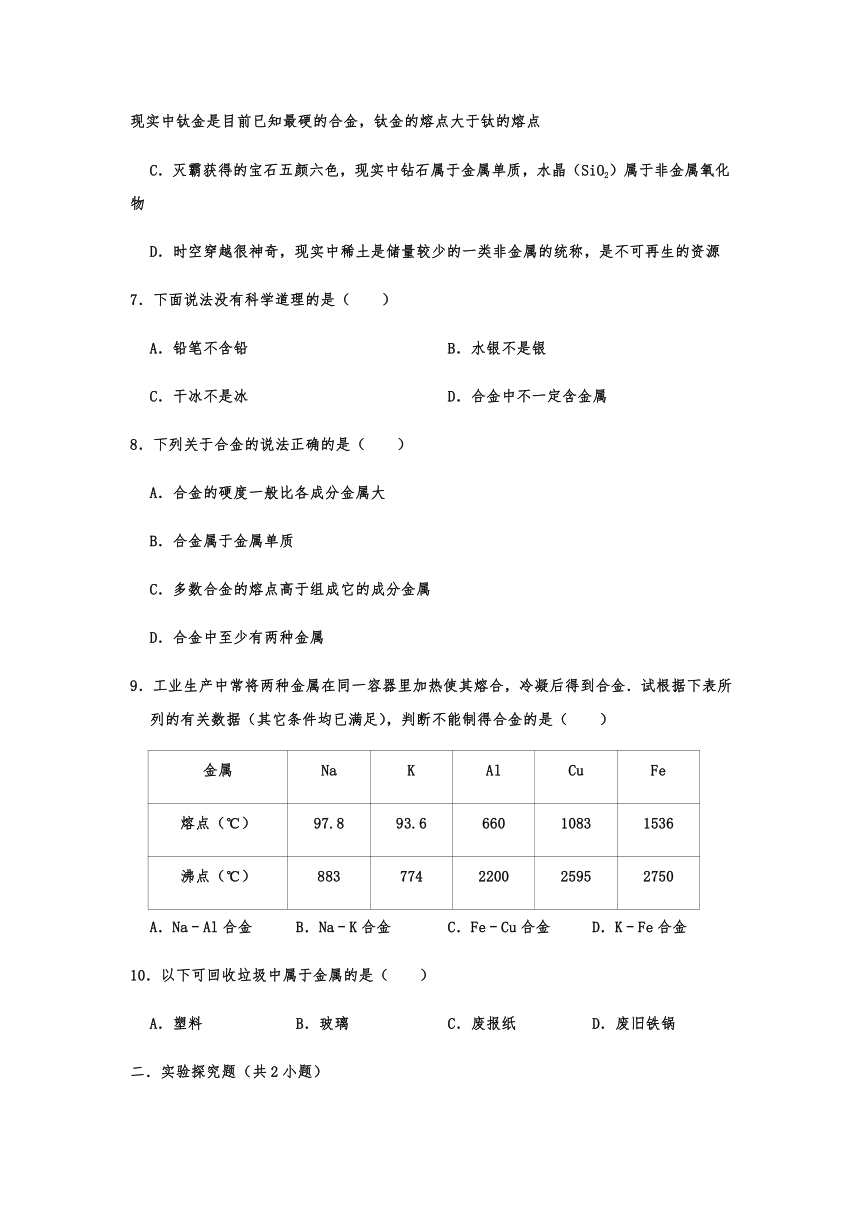 现实中钛金是目前已知最硬的合金，钛金的熔点大于钛的熔点

C．灭霸获得的宝石五颜六色，现实中钻石属于金属单质，水晶（$SiO_2$）属于非金属氧化物

D．时空穿越很神奇，现实中稀土是储量较少的一类非金属的统称，是不可再生的资源

7．下面说法没有科学道理的是（　　）

A．铅笔不含铅

B．水银不是银

C．干冰不是冰

D．合金中不一定含金属

8．下列关于合金的说法正确的是（　　）

A．合金的硬度一般比各成分金属大

B．合金属于金属单质

C．多数合金的熔点高于组成它的成分金属

D．合金中至少有两种金属

9．工业生产中常将两种金属在同一容器里加热使其熔合，冷凝后得到合金．试根据下表所列的有关数据（其它条件均已满足），判断不能制得合金的是（　　）

| 金属 | Na | K | Al | Cu | Fe |
|---|---|---|---|---|---|
| 熔点（℃） | 97.8 | 93.6 | 660 | 1083 | 1536 |
| 沸点（℃） | 883 | 774 | 2200 | 2595 | 2750 |

A．Na－Al 合金

B．Na－K 合金

C．Fe－Cu 合金

D．K－Fe 合金

10．以下可回收垃圾中属于金属的是（　　）

A．塑料

B．玻璃

C．废报纸

D．废旧铁锅

二．实验探究题（共 2 小题）